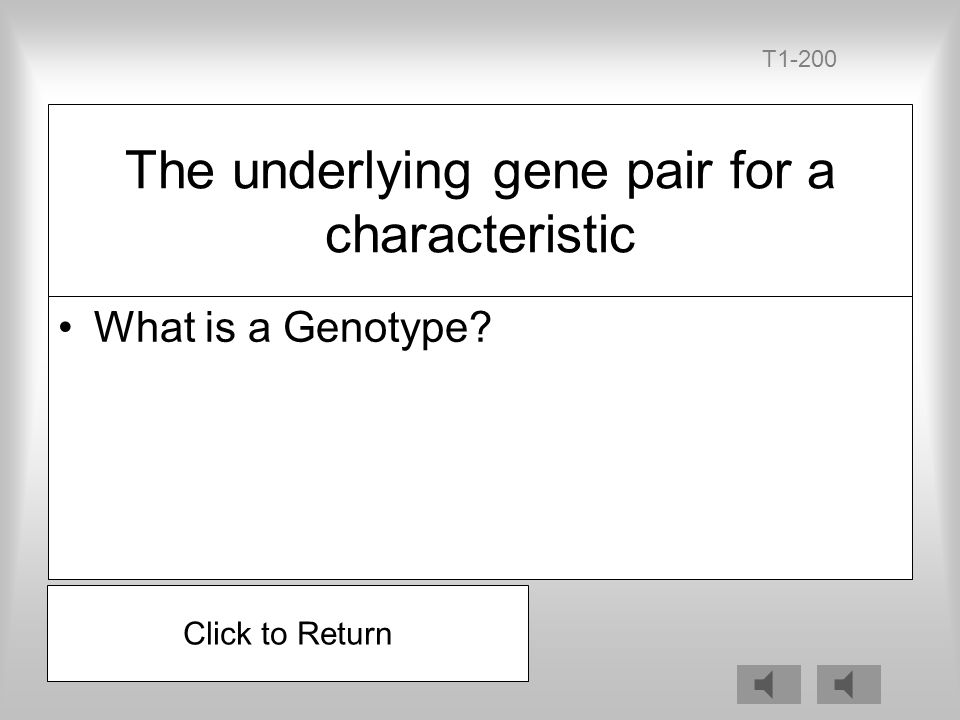 T1-200

The underlying gene pair for a characteristic

• What is a Genotype?

Click to Return